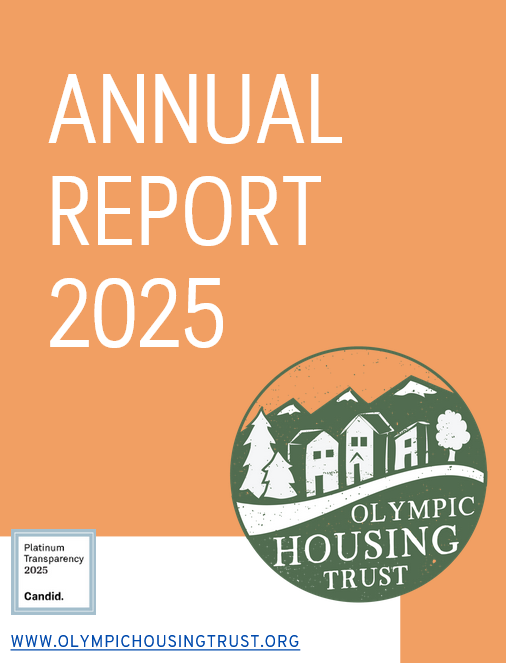 ANNUAL REPORT 2025

OLYMPIC
HOUSING
TRUST

Platinum
Transparency
2025

Candid.

WWW.OLYMPICHOUSINGTRUST.ORG